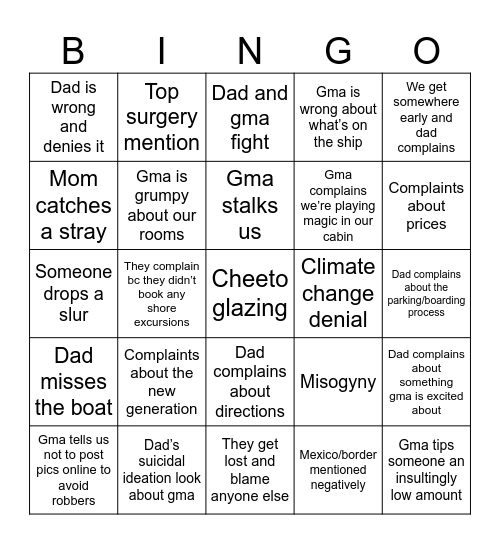 | B | I | N | G | O |
|---|---|---|---|---|
| Dad is wrong and denies it | Top surgery mention | Dad and gma fight | Gma is wrong about what's on the ship | We get somewhere early and dad complains |
| Mom catches a stray | Gma is grumpy about our rooms | Gma stalks us | Gma complains we're playing magic in our cabin | Complaints about prices |
| Someone drops a slur | They complain bc they didn't book any shore excursions | Cheeto glazing | Climate change denial | Dad complains about the parking/boarding process |
| Dad misses the boat | Complaints about the new generation | Dad complains about directions | Misogyny | Dad complains about something gma is excited about |
| Gma tells us not to post pics online to avoid robbers | Dad's suicidal ideation look about gma | They get lost and blame anyone else | Mexico/border mentioned negatively | Gma tips someone an insultingly low amount |